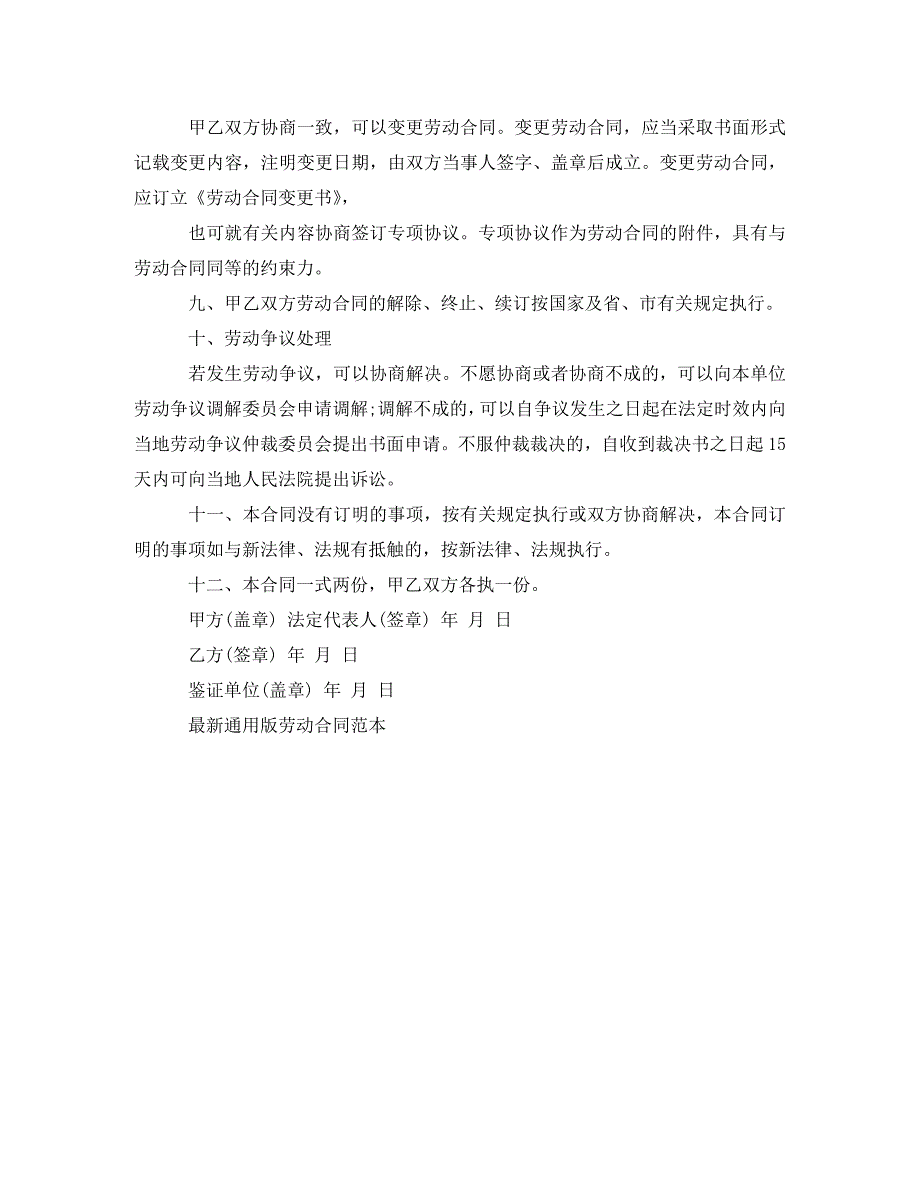 甲乙双方协商一致，可以变更劳动合同。变更劳动合同，应当采取书面形式记载变更内容，注明变更日期，由双方当事人签字、盖章后成立。变更劳动合同，应订立《劳动合同变更书》，

也可就有关内容协商签订专项协议。专项协议作为劳动合同的附件，具有与劳动合同同等的约束力。

九、甲乙双方劳动合同的解除、终止、续订按国家及省、市有关规定执行。

十、劳动争议处理

若发生劳动争议，可以协商解决。不愿协商或者协商不成的，可以向本单位劳动争议调解委员会申请调解;调解不成的，可以自争议发生之日起在法定时效内向当地劳动争议仲裁委员会提出书面申请。不服仲裁裁决的，自收到裁决书之日起15天内可向当地人民法院提出诉讼。

十一、本合同没有订明的事项，按有关规定执行或双方协商解决，本合同订明的事项如与新法律、法规有抵触的，按新法律、法规执行。

十二、本合同一式两份，甲乙双方各执一份。

甲方(盖章) 法定代表人(签章) 年 月 日

乙方(签章) 年 月 日

鉴证单位(盖章) 年 月 日

最新通用版劳动合同范本